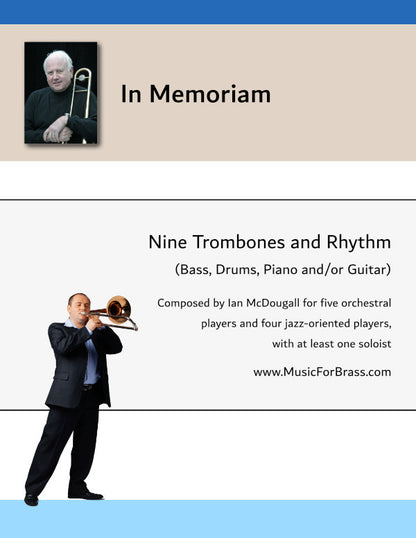 In Memoriam

Nine Trombones and Rhythm

(Bass, Drums, Piano and/or Guitar)

Composed by Ian McDougall for five orchestral players and four jazz-oriented players, with at least one soloist

www.MusicForBrass.com